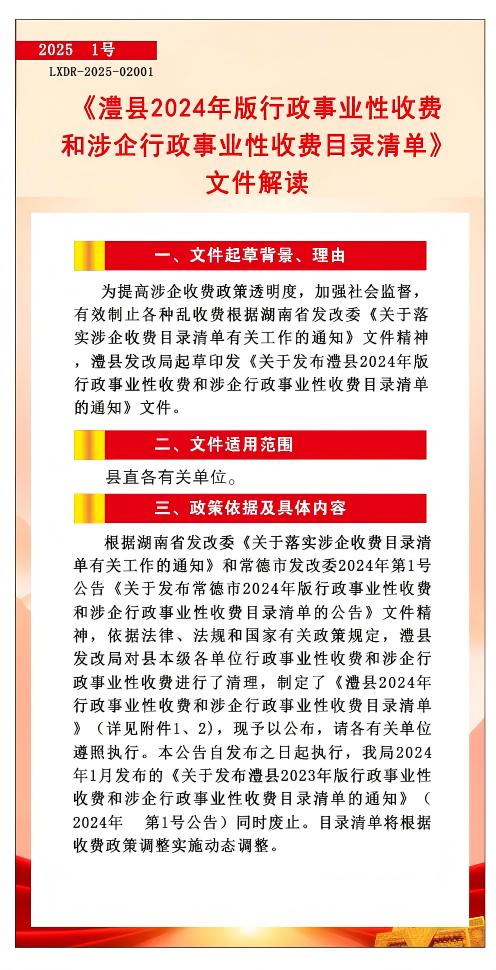 2025 1号

LXDR-2025-02001

《澧县2024年版行政事业性收费和涉企行政事业性收费目录清单》文件解读

一、文件起草背景、理由

为提高涉企收费政策透明度，加强社会监督，有效制止各种乱收费根据湖南省发改委《关于落实涉企收费目录清单有关工作的通知》文件精神，澧县发改局起草印发《关于发布澧县2024年版行政事业性收费和涉企行政事业性收费目录清单的通知》文件。

二、文件适用范围

县直各有关单位。

三、政策依据及具体内容

根据湖南省发改委《关于落实涉企收费目录清单有关工作的通知》和常德市发改委2024年第1号公告《关于发布常德市2024年版行政事业性收费和涉企行政事业性收费目录清单的公告》文件精神，依据法律、法规和国家有关政策规定，澧县发改局对县本级各单位行政事业性收费和涉企行政事业性收费进行了清理，制定了《澧县2024年行政事业性收费和涉企行政事业性收费目录清单》（详见附件1、2），现予以公布，请各有关单位遵照执行。本公告自发布之日起执行，我局2024年1月发布的《关于发布澧县2023年版行政事业性收费和涉企行政事业性收费目录清单的通知》（2024年 第1号公告）同时废止。目录清单将根据收费政策调整实施动态调整。